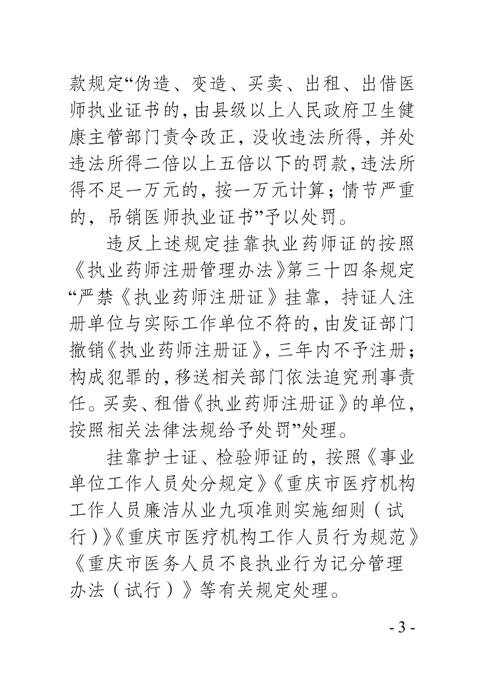 款规定“伪造、变造、买卖、出租、出借医师执业证书的，由县级以上人民政府卫生健康主管部门责令改正，没收违法所得，并处违法所得二倍以上五倍以下的罚款，违法所得不足一万元的，按一万元计算；情节严重的，吊销医师执业证书”予以处罚。

违反上述规定挂靠执业药师证的按照《执业药师注册管理办法》第三十四条规定“严禁《执业药师注册证》挂靠，持证人注册单位与实际工作单位不符的，由发证部门撤销《执业药师注册证》，三年内不予注册；构成犯罪的，移送相关部门依法追究刑事责任。买卖、租借《执业药师注册证》的单位，按照相关法律法规给予处罚”处理。

挂靠护士证、检验师证的，按照《事业单位工作人员处分规定》《重庆市医疗机构工作人员廉洁从业九项准则实施细则（试行）》《重庆市医疗机构工作人员行为规范》《重庆市医务人员不良执业行为记分管理办法（试行）》等有关规定处理。

- 3 -